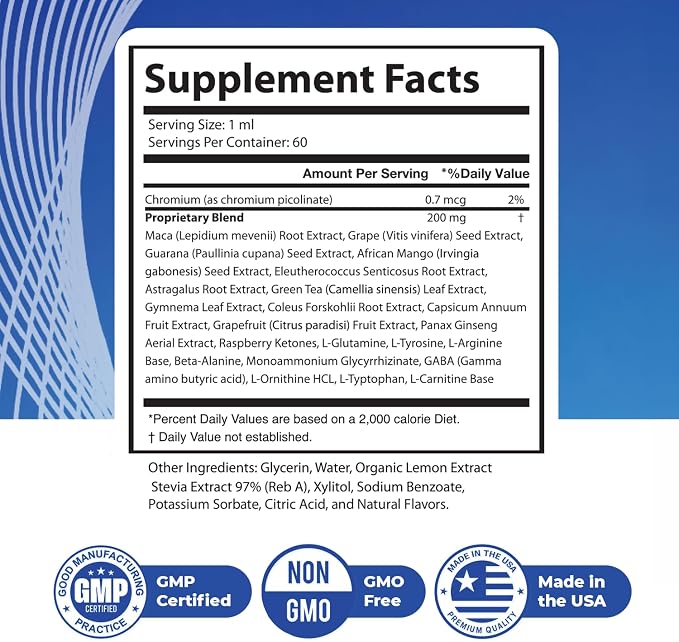 Supplement Facts

Serving Size: 1 ml
Servings Per Container: 60

| | Amount Per Serving | *%Daily Value |
|---|---|---|
| Chromium (as chromium picolinate) | 0.7 mcg | 2% |
| Proprietary Blend | 200 mg | † |

Maca (Lepidium mevenii) Root Extract, Grape (Vitis vinifera) Seed Extract, Guarana (Paullinia cupana) Seed Extract, African Mango (Irvingia gabonesis) Seed Extract, Eleutherococcus Senticosus Root Extract, Astragalus Root Extract, Green Tea (Camellia sinensis) Leaf Extract, Gymnema Leaf Extract, Coleus Forskohlii Root Extract, Capsicum Annuum Fruit Extract, Grapefruit (Citrus paradisi) Fruit Extract, Panax Ginseng Aerial Extract, Raspberry Ketones, L-Glutamine, L-Tyrosine, L-Arginine Base, Beta-Alanine, Monoammonium Glycyrrhizinate, GABA (Gamma amino butyric acid), L-Ornithine HCL, L-Typtophan, L-Carnitine Base

*Percent Daily Values are based on a 2,000 calorie Diet.
† Daily Value not established.

Other Ingredients: Glycerin, Water, Organic Lemon Extract Stevia Extract 97% (Reb A), Xylitol, Sodium Benzoate, Potassium Sorbate, Citric Acid, and Natural Flavors.

GOOD MANUFACTURING PRACTICE
GMP
CERTIFIED
GMP Certified

NON GMO
GMO Free

MADE IN THE USA
PREMIUM QUALITY
Made in the USA